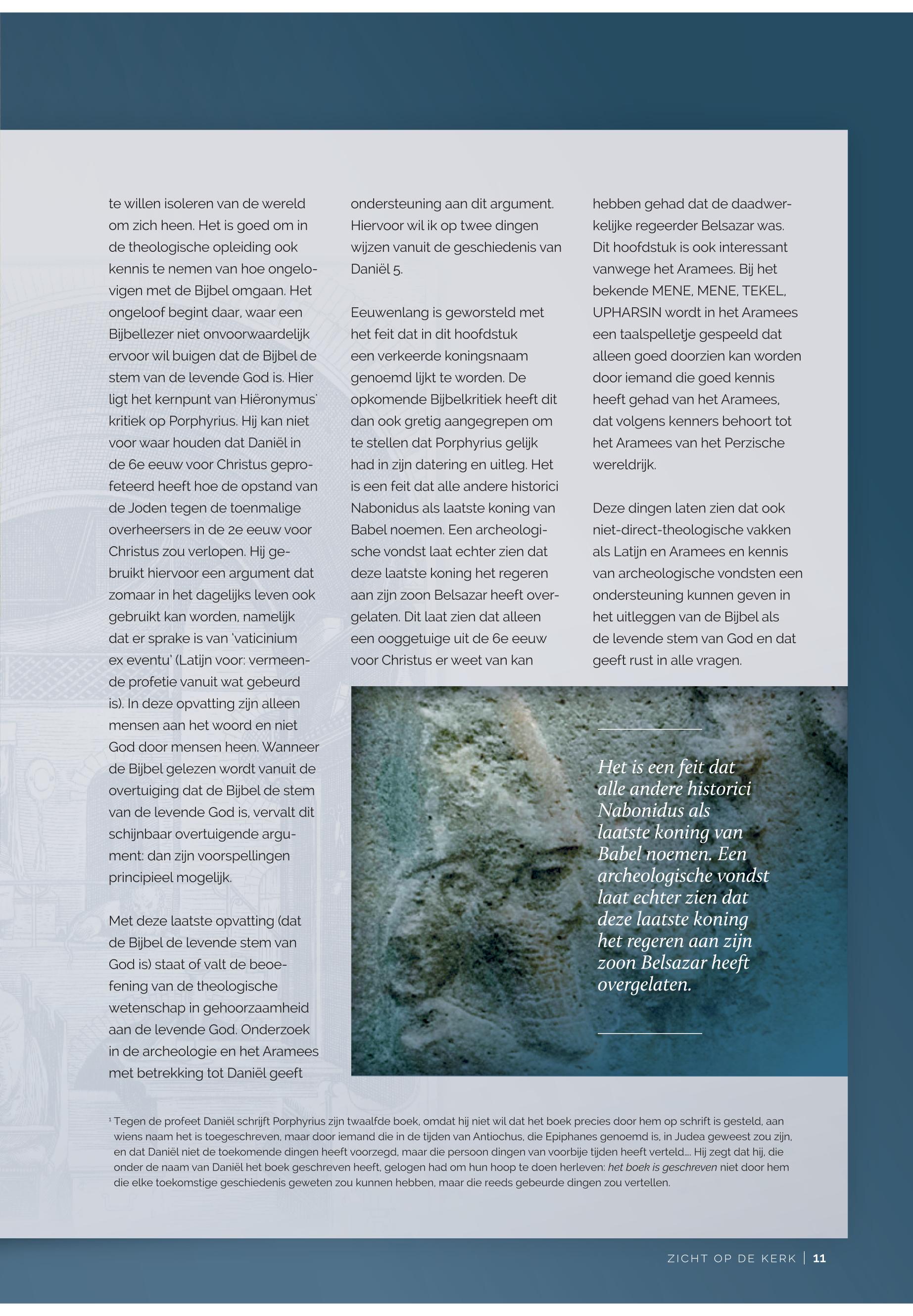 te willen isoleren van de wereld om zich heen. Het is goed om in de theologische opleiding ook kennis te nemen van hoe ongelovigen met de Bijbel omgaan. Het ongeloof begint daar, waar een Bijbellezer niet onvoorwaardelijk ervoor wil buigen dat de Bijbel de stem van de levende God is. Hier ligt het kernpunt van Hiëronymus' kritiek op Porphyrius. Hij kan niet voor waar houden dat Daniël in de 6e eeuw voor Christus geprofeteerd heeft hoe de opstand van de Joden tegen de toenmalige overheersers in de 2e eeuw voor Christus zou verlopen. Hij gebruikt hiervoor een argument dat zomaar in het dagelijks leven ook gebruikt kan worden, namelijk dat er sprake is van 'vaticinium ex eventu' (Latijn voor: vermeende profetie vanuit wat gebeurd is). In deze opvatting zijn alleen mensen aan het woord en niet God door mensen heen. Wanneer de Bijbel gelezen wordt vanuit de overtuiging dat de Bijbel de stem van de levende God is, vervalt dit schijnbaar overtuigende argument: dan zijn voorspellingen principieel mogelijk.

Met deze laatste opvatting (dat de Bijbel de levende stem van God is) staat of valt de beoefening van de theologische wetenschap in gehoorzaamheid aan de levende God. Onderzoek in de archeologie en het Aramees met betrekking tot Daniël geeft ondersteuning aan dit argument. Hiervoor wil ik op twee dingen wijzen vanuit de geschiedenis van Daniël 5.

Eeuwenlang is geworsteld met het feit dat in dit hoofdstuk een verkeerde koningsnaam genoemd lijkt te worden. De opkomende Bijbelkritiek heeft dit dan ook gretig aangegrepen om te stellen dat Porphyrius gelijk had in zijn datering en uitleg. Het is een feit dat alle andere historici Nabonidus als laatste koning van Babel noemen. Een archeologische vondst laat echter zien dat deze laatste koning het regeren aan zijn zoon Belsazar heeft overgelaten. Dit laat zien dat alleen een ooggetuige uit de 6e eeuw voor Christus er weet van kan hebben gehad dat de daadwerkelijke regeerder Belsazar was. Dit hoofdstuk is ook interessant vanwege het Aramees. Bij het bekende MENE, MENE, TEKEL, UPHARSIN wordt in het Aramees een taalspelletje gespeeld dat alleen goed doorzien kan worden door iemand die goed kennis heeft gehad van het Aramees, dat volgens kenners behoort tot het Aramees van het Perzische wereldrijk.

Deze dingen laten zien dat ook niet-direct-theologische vakken als Latijn en Aramees en kennis van archeologische vondsten een ondersteuning kunnen geven in het uitleggen van de Bijbel als de levende stem van God en dat geeft rust in alle vragen.

Het is een feit dat alle andere historici Nabonidus als laatste koning van Babel noemen. Een archeologische vondst laat echter zien dat deze laatste koning het regeren aan zijn zoon Belsazar heeft overgelaten.

¹ Tegen de profeet Daniël schrijft Porphyrius zijn twaalfde boek, omdat hij niet wil dat het boek precies door hem op schrift is gesteld, aan wiens naam het is toegeschreven, maar door iemand die in de tijden van Antiochus, die Epiphanes genoemd is, in Judea geweest zou zijn, en dat Daniël niet de toekomende dingen heeft voorzegd, maar die persoon dingen van voorbije tijden heeft verteld.... Hij zegt dat hij, die onder de naam van Daniël het boek geschreven heeft, gelogen had om hun hoop te doen herleven: het boek is geschreven niet door hem die elke toekomstige geschiedenis geweten zou kunnen hebben, maar die reeds gebeurde dingen zou vertellen.

ZICHT OP DE KERK | 11